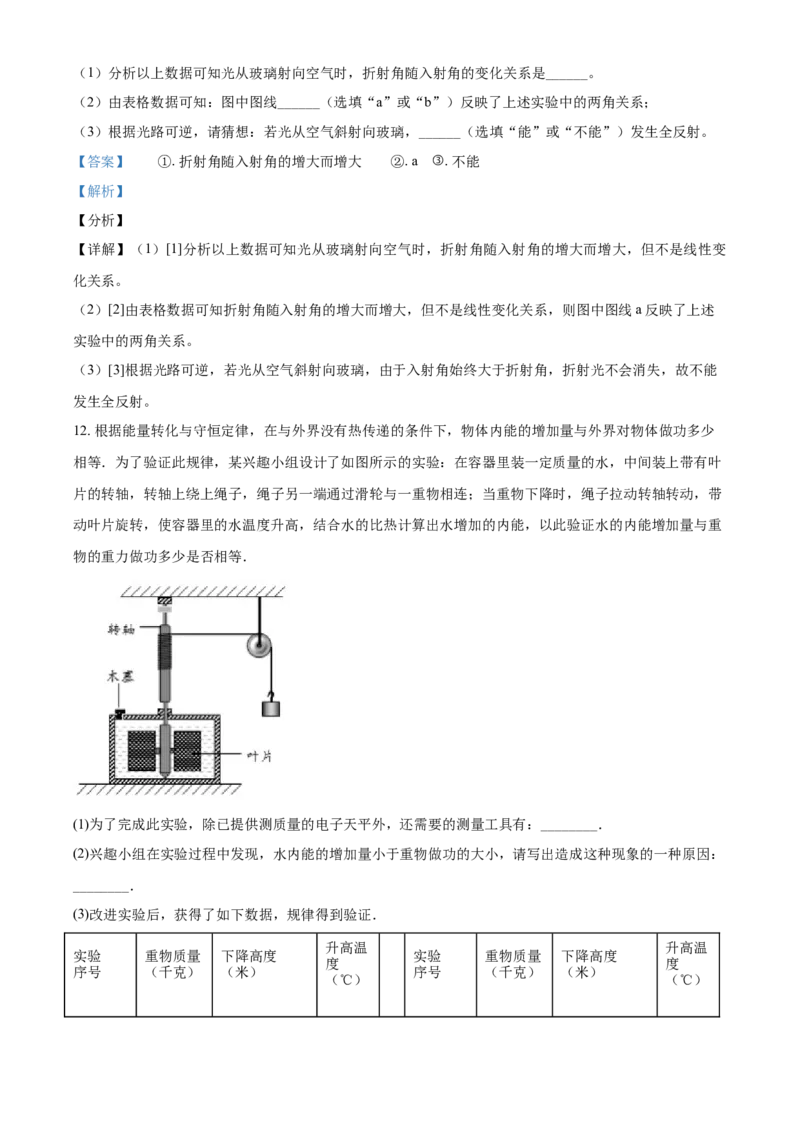 （1）分析以上数据可知光从玻璃射向空气时，折射角随入射角的变化关系是____。

（2）由表格数据可知：图中图线____（选填“a”或“b”）反映了上述实验中的两角关系；

（3）根据光路可逆，请猜想：若光从空气斜射向玻璃，____（选填“能”或“不能”）发生全反射。

【答案】 ①.折射角随入射角的增大而增大 ②.a ③.不能

【解析】

【分析】

【详解】（1）[1]分析以上数据可知光从玻璃射向空气时，折射角随入射角的增大而增大，但不是线性变化关系。

（2）[2]由表格数据可知折射角随入射角的增大而增大，但不是线性变化关系，则图中图线a反映了上述实验中的两角关系。

（3）[3]根据光路可逆，若光从空气斜射向玻璃，由于入射角始终大于折射角，折射光不会消失，故不能发生全反射。

12.根据能量转化与守恒定律，在与外界没有热传递的条件下，物体内能的增加量与外界对物体做功多少相等．为了验证此规律，某兴趣小组设计了如图所示的实验：在容器里装一定质量的水，中间装上带有叶片的转轴，转轴上绕上绳子，绳子另一端通过滑轮与一重物相连；当重物下降时，绳子拉动转轴转动，带动叶片旋转，使容器里的水温度升高，结合水的比热计算出水增加的内能，以此验证水的内能增加量与重物的重力做功多少是否相等．

转轴
木塞
叶片

(1)为了完成此实验，除已提供测质量的电子天平外，还需要的测量工具有：____.

(2)兴趣小组在实验过程中发现，水内能的增加量小于重物做功的大小，请写出造成这种现象的一种原因：____.

(3)改进实验后，获得了如下数据，规律得到验证．

| 实验序号 | 重物质量（千克） | 下降高度（米） | 升高温度（℃） |  | 实验序号 | 重物质量（千克） | 下降高度（米） | 升高温度（℃） |
|---|---|---|---|---|---|---|---|---|